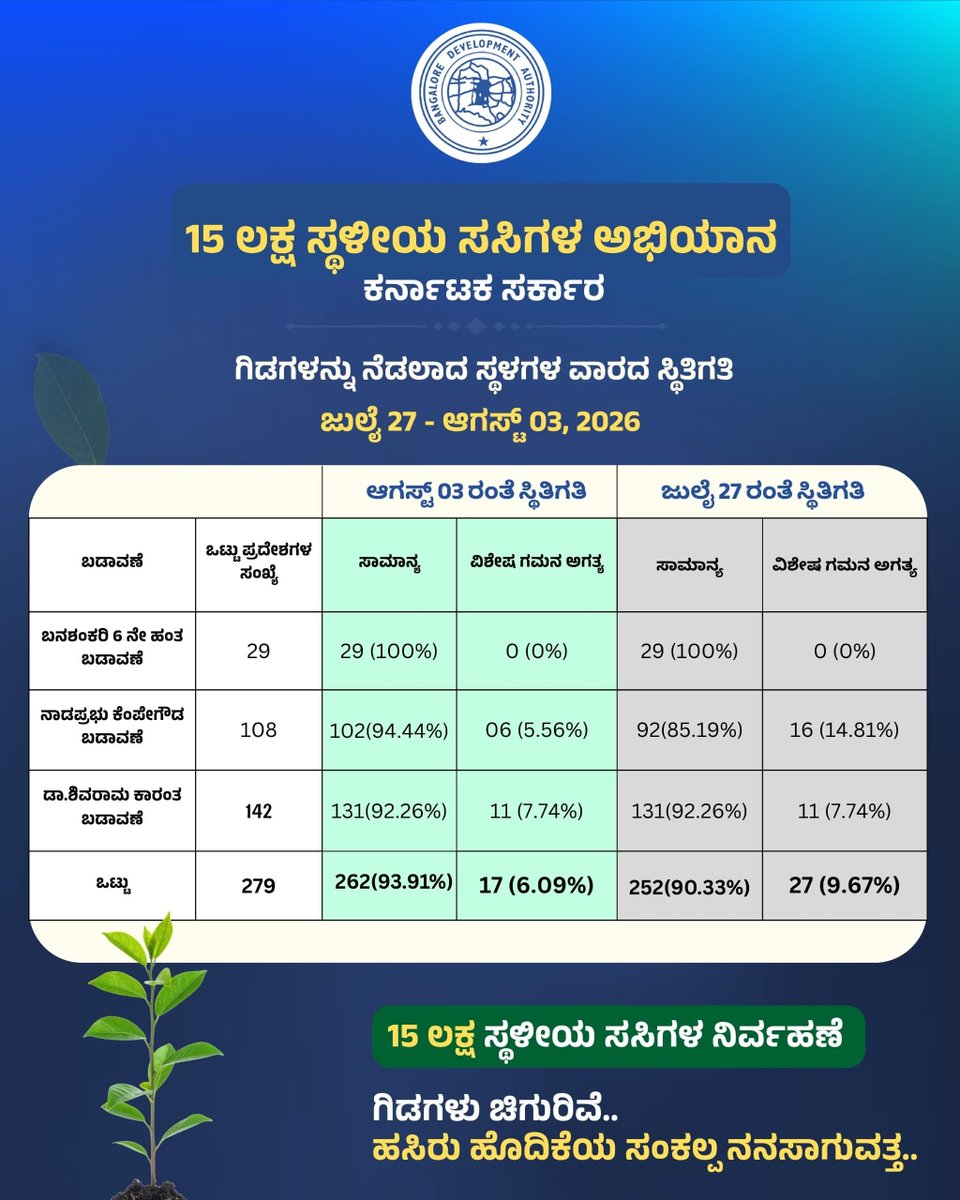 BANGALORE DEVELOPMENT AUTHORITY

15 ಲಕ್ಷ ಸ್ಥಳೀಯ ಸಸಿಗಳ ಅಭಿಯಾನ
ಕರ್ನಾಟಕ ಸರ್ಕಾರ

ಗಿಡಗಳನ್ನು ನೆಡಲಾದ ಸ್ಥಳಗಳ ವಾರದ ಸ್ಥಿತಿಗತಿ
ಜುಲೈ 27 - ಆಗಸ್ಟ್ 03, 2026

| | | ಆಗಸ್ಟ್ 03 ರಂತೆ ಸ್ಥಿತಿಗತಿ | | ಜುಲೈ 27 ರಂತೆ ಸ್ಥಿತಿಗತಿ | |
|---|---|---|---|---|---|
| ಬಡಾವಣೆ | ಒಟ್ಟು ಪ್ರದೇಶಗಳ ಸಂಖ್ಯೆ | ಸಾಮಾನ್ಯ | ವಿಶೇಷ ಗಮನ ಅಗತ್ಯ | ಸಾಮಾನ್ಯ | ವಿಶೇಷ ಗಮನ ಅಗತ್ಯ |
| ಬನಶಂಕರಿ 6 ನೇ ಹಂತ ಬಡಾವಣೆ | 29 | 29 (100%) | 0 (0%) | 29 (100%) | 0 (0%) |
| ನಾಡಪ್ರಭು ಕೆಂಪೇಗೌಡ ಬಡಾವಣೆ | 108 | 102(94.44%) | 06 (5.56%) | 92(85.19%) | 16 (14.81%) |
| ಡಾ.ಶಿವರಾಮ ಕಾರಂತ ಬಡಾವಣೆ | 142 | 131(92.26%) | 11 (7.74%) | 131(92.26%) | 11 (7.74%) |
| ಒಟ್ಟು | 279 | 262(93.91%) | 17 (6.09%) | 252(90.33%) | 27 (9.67%) |

15 ಲಕ್ಷ ಸ್ಥಳೀಯ ಸಸಿಗಳ ನಿರ್ವಹಣೆ

ಗಿಡಗಳು ಚಿಗುರಿವೆ..
ಹಸಿರು ಹೊದಿಕೆಯ ಸಂಕಲ್ಪ ನನಸಾಗುವತ್ತ..